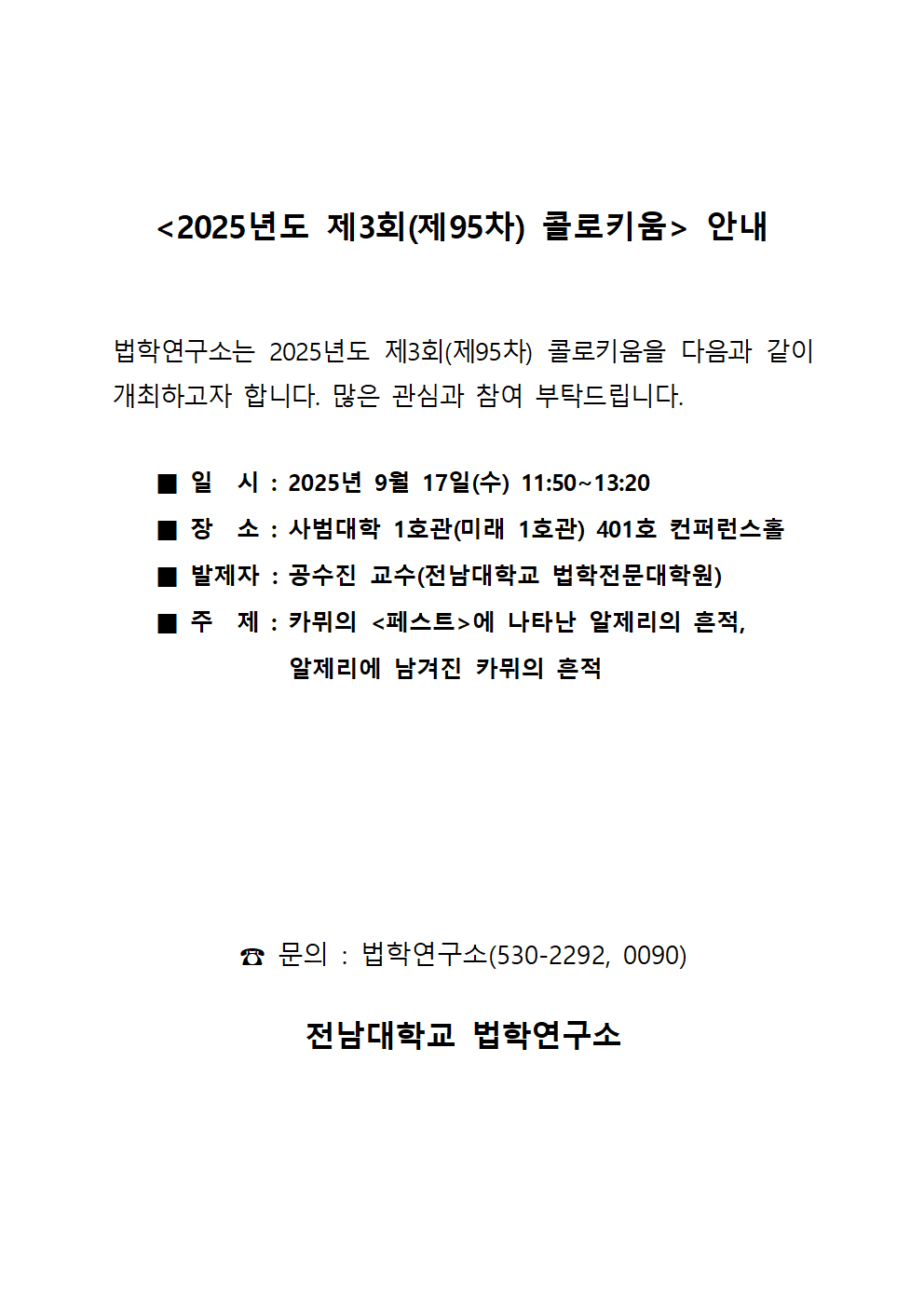 <2025년도 제3회(제95차) 콜로키움> 안내

법학연구소는 2025년도 제3회(제95차) 콜로키움을 다음과 같이 개최하고자 합니다. 많은 관심과 참여 부탁드립니다.

■ 일 시 : 2025년 9월 17일(수) 11:50~13:20
■ 장 소 : 사범대학 1호관(미래 1호관) 401호 컨퍼런스홀
■ 발제자 : 공수진 교수(전남대학교 법학전문대학원)
■ 주 제 : 카뮈의 <페스트>에 나타난 알제리의 흔적, 알제리에 남겨진 카뮈의 흔적

☎ 문의 : 법학연구소(530-2292, 0090)

전남대학교 법학연구소